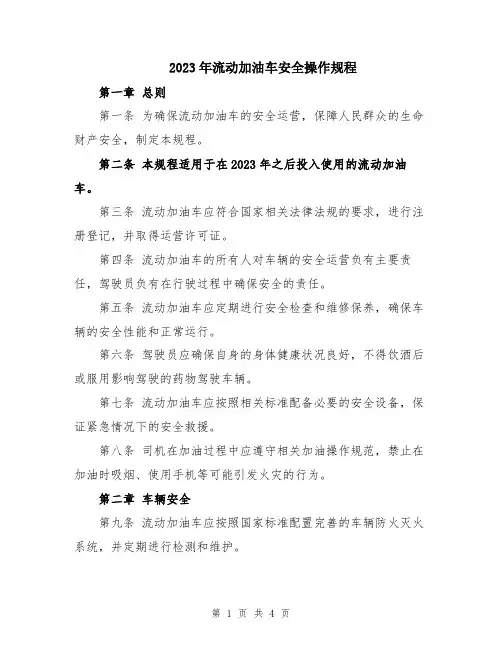 2023年流动加油车安全操作规程

第一章 总则

第一条 为确保流动加油车的安全运营，保障人民群众的生命财产安全，制定本规程。

第二条 本规程适用于在2023年之后投入使用的流动加油车。

第三条 流动加油车应符合国家相关法律法规的要求，进行注册登记，并取得运营许可证。

第四条 流动加油车的所有人对车辆的安全运营负有主要责任，驾驶员负有在行驶过程中确保安全的责任。

第五条 流动加油车应定期进行安全检查和维修保养，确保车辆的安全性能和正常运行。

第六条 驾驶员应确保自身的身体健康状况良好，不得饮酒后或服用影响驾驶的药物驾驶车辆。

第七条 流动加油车应按照相关标准配备必要的安全设备，保证紧急情况下的安全救援。

第八条 司机在加油过程中应遵守相关加油操作规范，禁止在加油时吸烟、使用手机等可能引发火灾的行为。

第二章 车辆安全

第九条 流动加油车应按照国家标准配置完善的车辆防火灭火系统，并定期进行检测和维护。

第 1 页 共 4 页